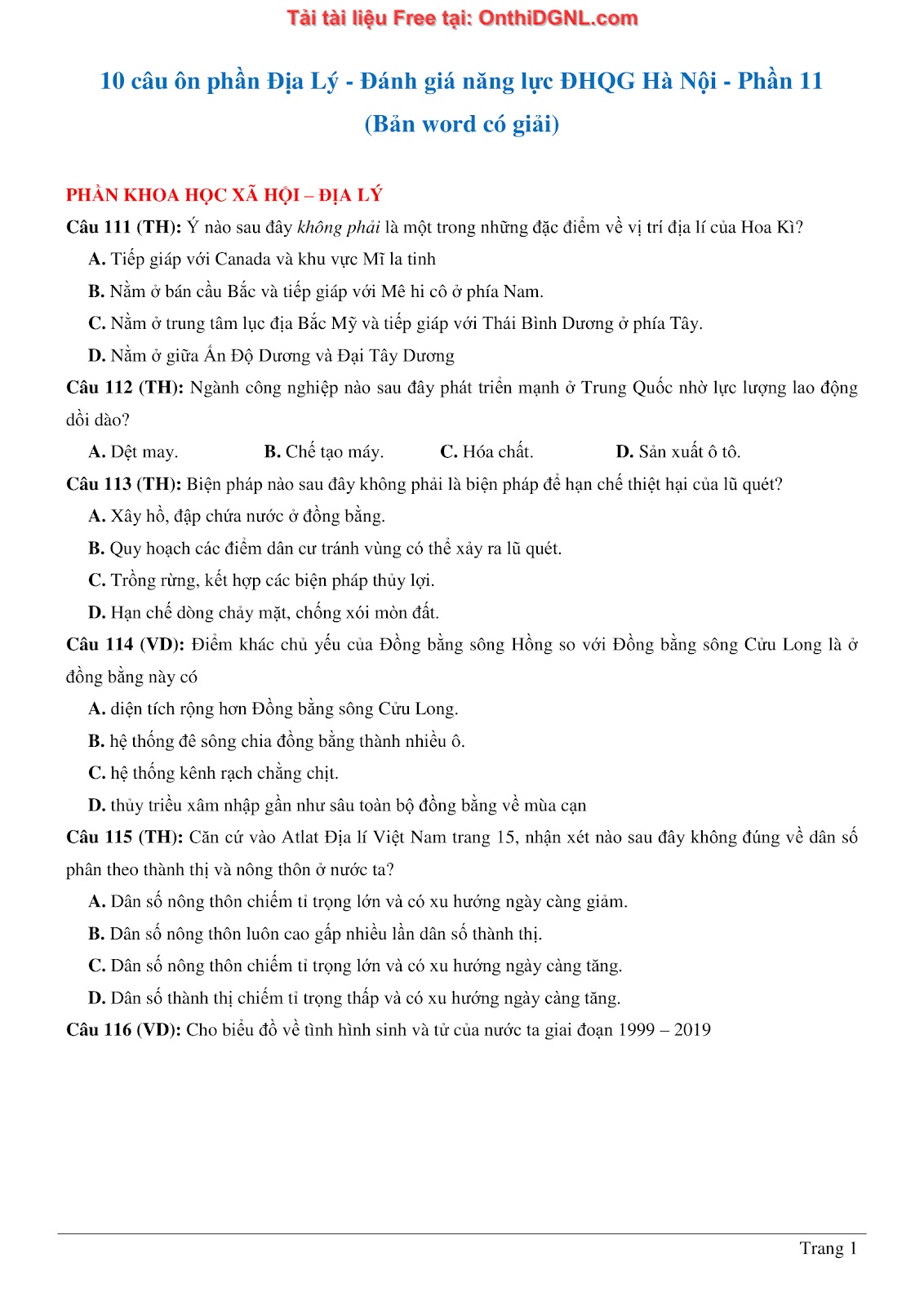 Tải tài liệu Free tại: OnthiDGNL.com

10 câu ôn phần Địa Lý - Đánh giá năng lực ĐHQG Hà Nội - Phần 11
(Bản word có giải)

PHẦN KHOA HỌC XÃ HỘI – ĐỊA LÝ

Câu 111 (TH): Ý nào sau đây không phải là một trong những đặc điểm về vị trí địa lí của Hoa Kì?
A. Tiếp giáp với Canada và khu vực Mĩ la tinh
B. Nằm ở bán cầu Bắc và tiếp giáp với Mê hi cô ở phía Nam.
C. Nằm ở trung tâm lục địa Bắc Mỹ và tiếp giáp với Thái Bình Dương ở phía Tây.
D. Nằm ở giữa Ấn Độ Dương và Đại Tây Dương

Câu 112 (TH): Ngành công nghiệp nào sau đây phát triển mạnh ở Trung Quốc nhờ lực lượng lao động dồi dào?
A. Dệt may.
B. Chế tạo máy.
C. Hóa chất.
D. Sản xuất ô tô.

Câu 113 (TH): Biện pháp nào sau đây không phải là biện pháp để hạn chế thiệt hại của lũ quét?
A. Xây hồ, đập chứa nước ở đồng bằng.
B. Quy hoạch các điểm dân cư tránh vùng có thể xảy ra lũ quét.
C. Trồng rừng, kết hợp các biện pháp thủy lợi.
D. Hạn chế dòng chảy mặt, chống xói mòn đất.

Câu 114 (VD): Điểm khác chủ yếu của Đồng bằng sông Hồng so với Đồng bằng sông Cửu Long là ở đồng bằng này có
A. diện tích rộng hơn Đồng bằng sông Cửu Long.
B. hệ thống đê sông chia đồng bằng thành nhiều ô.
C. hệ thống kênh rạch chằng chịt.
D. thủy triều xâm nhập gần như sâu toàn bộ đồng bằng về mùa cạn

Câu 115 (TH): Căn cứ vào Atlat Địa lí Việt Nam trang 15, nhận xét nào sau đây không đúng về dân số phân theo thành thị và nông thôn ở nước ta?
A. Dân số nông thôn chiếm tỉ trọng lớn và có xu hướng ngày càng giảm.
B. Dân số nông thôn luôn cao gấp nhiều lần dân số thành thị.
C. Dân số nông thôn chiếm tỉ trọng lớn và có xu hướng ngày càng tăng.
D. Dân số thành thị chiếm tỉ trọng thấp và có xu hướng ngày càng tăng.

Câu 116 (VD): Cho biểu đồ về tình hình sinh và tử của nước ta giai đoạn 1999 – 2019

Trang 1